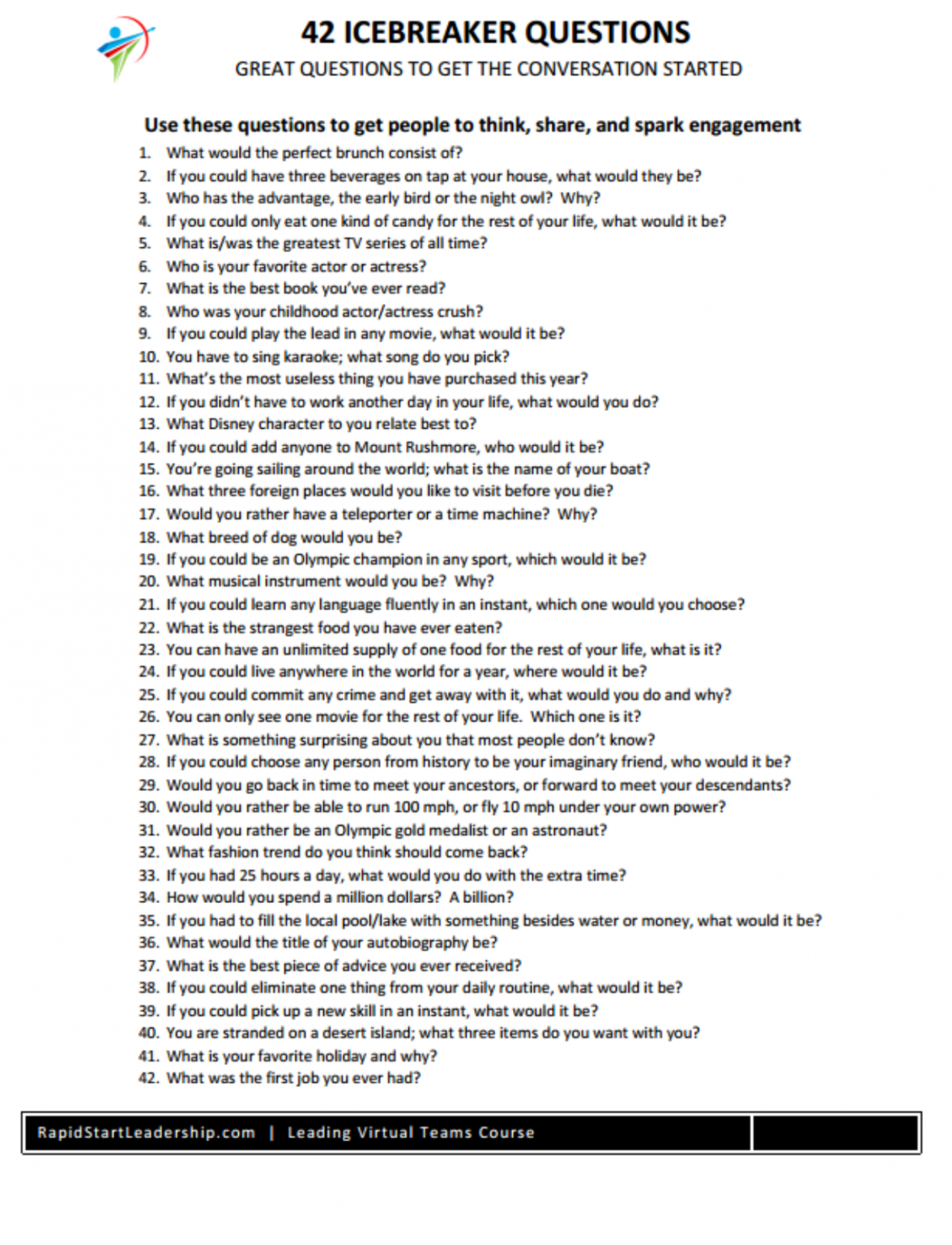 42 ICEBREAKER QUESTIONS
GREAT QUESTIONS TO GET THE CONVERSATION STARTED

Use these questions to get people to think, share, and spark engagement

1. What would the perfect brunch consist of?
2. If you could have three beverages on tap at your house, what would they be?
3. Who has the advantage, the early bird or the night owl? Why?
4. If you could only eat one kind of candy for the rest of your life, what would it be?
5. What is/was the greatest TV series of all time?
6. Who is your favorite actor or actress?
7. What is the best book you've ever read?
8. Who was your childhood actor/actress crush?
9. If you could play the lead in any movie, what would it be?
10. You have to sing karaoke; what song do you pick?
11. What's the most useless thing you have purchased this year?
12. If you didn't have to work another day in your life, what would you do?
13. What Disney character to you relate best to?
14. If you could add anyone to Mount Rushmore, who would it be?
15. You're going sailing around the world; what is the name of your boat?
16. What three foreign places would you like to visit before you die?
17. Would you rather have a teleporter or a time machine? Why?
18. What breed of dog would you be?
19. If you could be an Olympic champion in any sport, which would it be?
20. What musical instrument would you be? Why?
21. If you could learn any language fluently in an instant, which one would you choose?
22. What is the strangest food you have ever eaten?
23. You can have an unlimited supply of one food for the rest of your life, what is it?
24. If you could live anywhere in the world for a year, where would it be?
25. If you could commit any crime and get away with it, what would you do and why?
26. You can only see one movie for the rest of your life. Which one is it?
27. What is something surprising about you that most people don't know?
28. If you could choose any person from history to be your imaginary friend, who would it be?
29. Would you go back in time to meet your ancestors, or forward to meet your descendants?
30. Would you rather be able to run 100 mph, or fly 10 mph under your own power?
31. Would you rather be an Olympic gold medalist or an astronaut?
32. What fashion trend do you think should come back?
33. If you had 25 hours a day, what would you do with the extra time?
34. How would you spend a million dollars? A billion?
35. If you had to fill the local pool/lake with something besides water or money, what would it be?
36. What would the title of your autobiography be?
37. What is the best piece of advice you ever received?
38. If you could eliminate one thing from your daily routine, what would it be?
39. If you could pick up a new skill in an instant, what would it be?
40. You are stranded on a desert island; what three items do you want with you?
41. What is your favorite holiday and why?
42. What was the first job you ever had?

RapidStartLeadership.com | Leading Virtual Teams Course